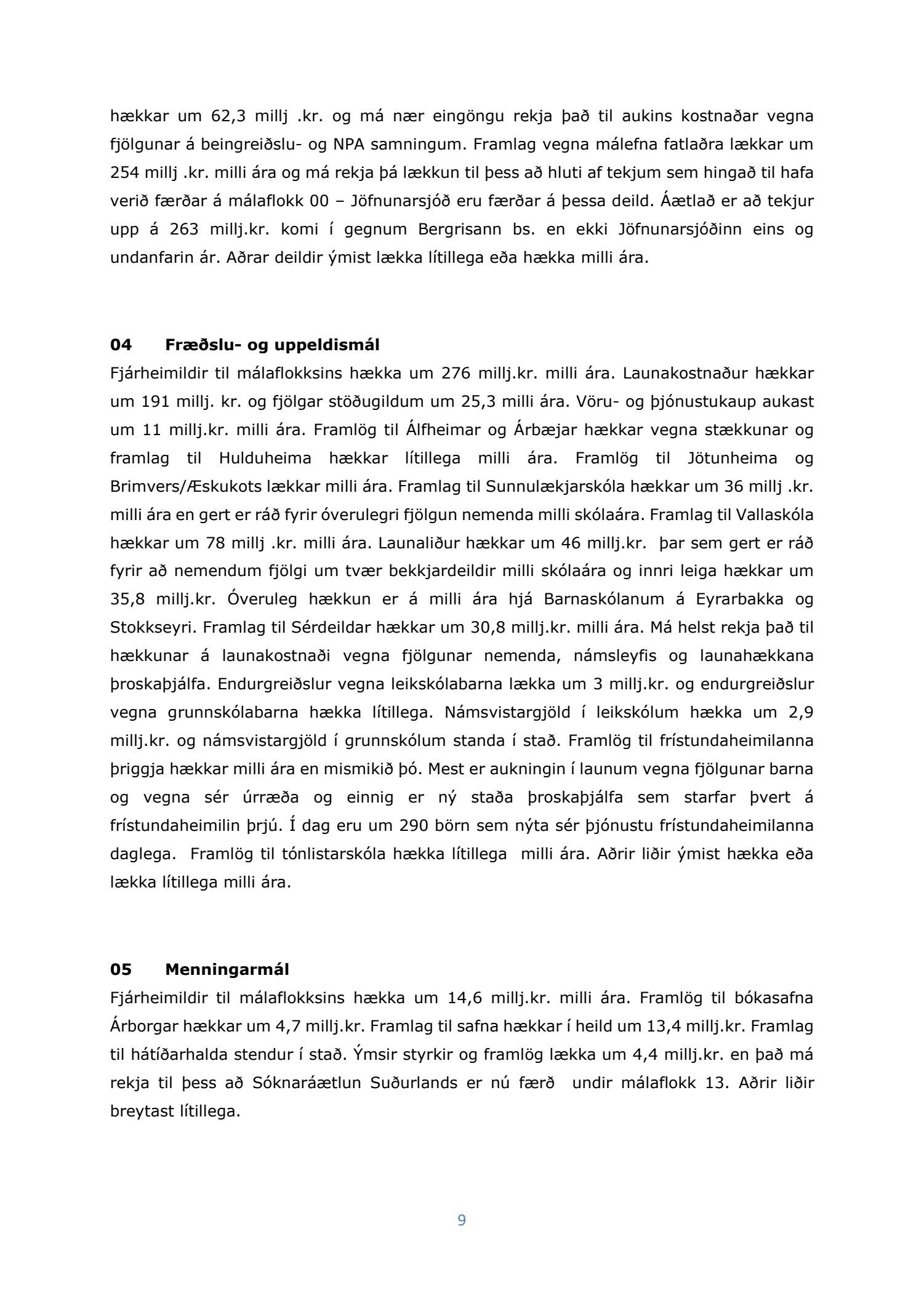 hækkar um 62,3 millj .kr. og má nær eingöngu rekja það til aukins kostnaðar vegna fjölgunar á beingreiðslu- og NPA samningum. Framlag vegna málefna fatlaðra lækkar um 254 millj .kr. milli ára og má rekja þá lækkun til þess að hluti af tekjum sem hingað til hafa verið færðar á málaflokk 00 – Jöfnunarsjóð eru færðar á þessa deild. Áætlað er að tekjur upp á 263 millj.kr. komi í gegnum Bergrisann bs. en ekki Jöfnunarsjóðinn eins og undanfarin ár. Aðrar deildir ýmist lækka lítillega eða hækka milli ára.

04 Fræðslu- og uppeldismál
Fjárheimildir til málaflokksins hækka um 276 millj.kr. milli ára. Launakostnaður hækkar um 191 millj. kr. og fjölgar stöðugildum um 25,3 milli ára. Vöru- og þjónustukaup aukast um 11 millj.kr. milli ára. Framlög til Álfheimar og Árbæjar hækkar vegna stækkunar og framlag til Hulduheima hækkar lítillega milli ára. Framlög til Jötunheima og Brimvers/Æskukots lækkar milli ára. Framlag til Sunnulækjarskóla hækkar um 36 millj .kr. milli ára en gert er ráð fyrir óverulegri fjölgun nemenda milli skólaára. Framlag til Vallaskóla hækkar um 78 millj .kr. milli ára. Launaliður hækkar um 46 millj.kr. þar sem gert er ráð fyrir að nemendum fjölgi um tvær bekkjardeildir milli skólaára og innri leiga hækkar um 35,8 millj.kr. Óveruleg hækkun er á milli ára hjá Barnaskólanum á Eyrarbakka og Stokkseyri. Framlag til Sérdeildar hækkar um 30,8 millj.kr. milli ára. Má helst rekja það til hækkunar á launakostnaði vegna fjölgunar nemenda, námsleyfis og launahækkana þroskaþjálfa. Endurgreiðslur vegna leikskólabarna lækka um 3 millj.kr. og endurgreiðslur vegna grunnskólabarna hækka lítillega. Námsvistargjöld í leikskólum hækka um 2,9 millj.kr. og námsvistargjöld í grunnskólum standa í stað. Framlög til frístundaheimilanna þriggja hækkar milli ára en mismikið þó. Mest er aukningin í launum vegna fjölgunar barna og vegna sér úrræða og einnig er ný staða þroskaþjálfa sem starfar þvert á frístundaheimilin þrjú. Í dag eru um 290 börn sem nýta sér þjónustu frístundaheimilanna daglega. Framlög til tónlistarskóla hækka lítillega milli ára. Aðrir liðir ýmist hækka eða lækka lítillega milli ára.

05 Menningarmál
Fjárheimildir til málaflokksins hækka um 14,6 millj.kr. milli ára. Framlög til bókasafna Árborgar hækkar um 4,7 millj.kr. Framlag til safna hækkar í heild um 13,4 millj.kr. Framlag til hátíðarhalda stendur í stað. Ýmsir styrkir og framlög lækka um 4,4 millj.kr. en það má rekja til þess að Sóknaráætlun Suðurlands er nú færð undir málaflokk 13. Aðrir liðir breytast lítillega.

9